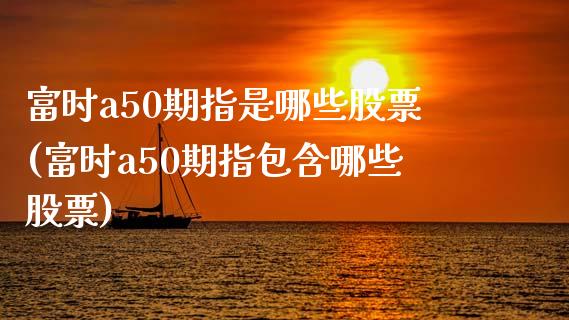 富时a50期指是哪些股票(富时a50期指包含哪些股票)